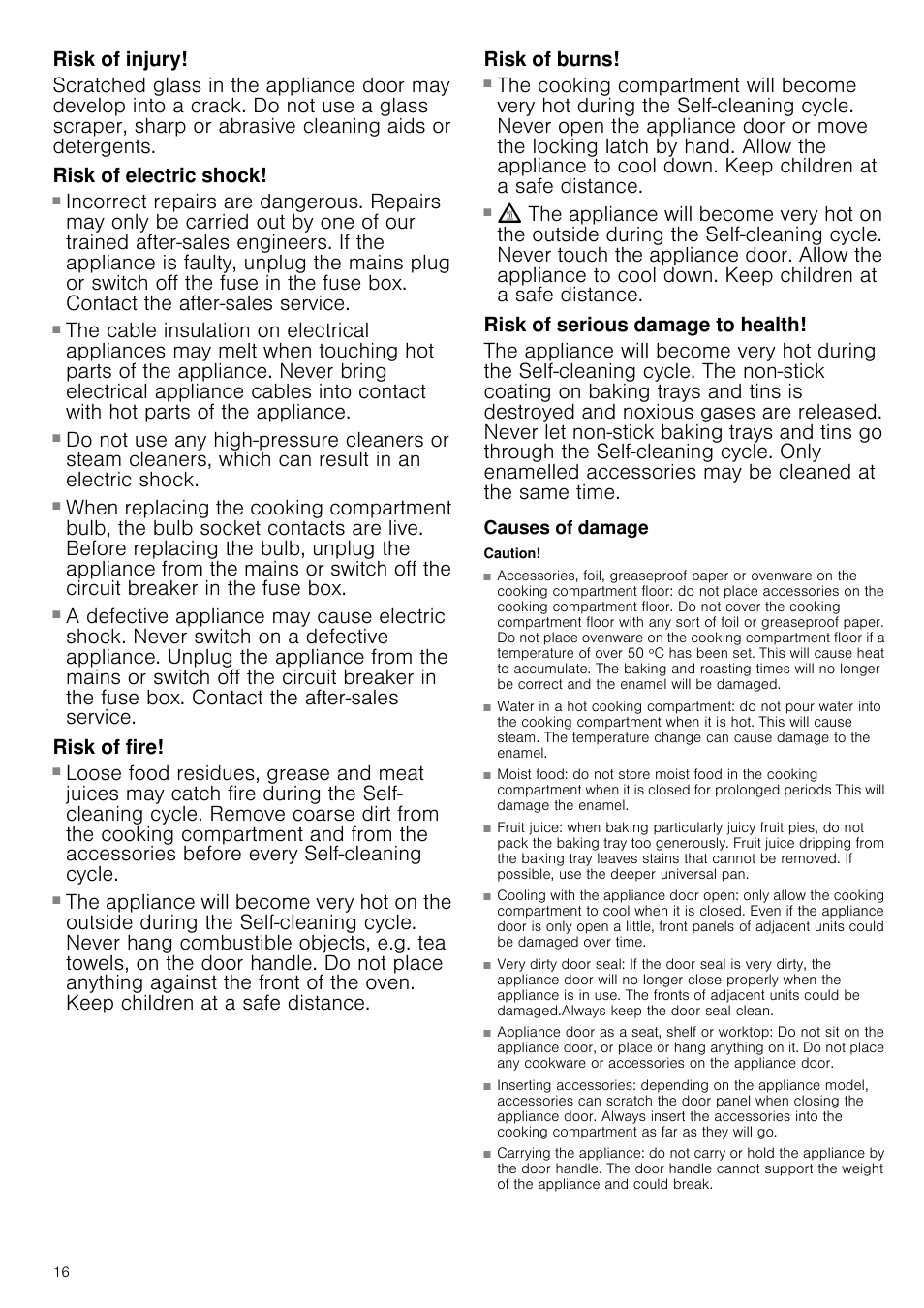 Risk of injury!

Scratched glass in the appliance door may develop into a crack. Do not use a glass scraper, sharp or abrasive cleaning aids or detergents.

Risk of electric shock!

■ Incorrect repairs are dangerous. Repairs may only be carried out by one of our trained after-sales engineers. If the appliance is faulty, unplug the mains plug or switch off the fuse in the fuse box. Contact the after-sales service.

■ The cable insulation on electrical appliances may melt when touching hot parts of the appliance. Never bring electrical appliance cables into contact with hot parts of the appliance.

■ Do not use any high-pressure cleaners or steam cleaners, which can result in an electric shock.

■ When replacing the cooking compartment bulb, the bulb socket contacts are live. Before replacing the bulb, unplug the appliance from the mains or switch off the circuit breaker in the fuse box.

■ A defective appliance may cause electric shock. Never switch on a defective appliance. Unplug the appliance from the mains or switch off the circuit breaker in the fuse box. Contact the after-sales service.

Risk of fire!

■ Loose food residues, grease and meat juices may catch fire during the Self-cleaning cycle. Remove coarse dirt from the cooking compartment and from the accessories before every Self-cleaning cycle.

■ The appliance will become very hot on the outside during the Self-cleaning cycle. Never hang combustible objects, e.g. tea towels, on the door handle. Do not place anything against the front of the oven. Keep children at a safe distance.

Risk of burns!

■ The cooking compartment will become very hot during the Self-cleaning cycle. Never open the appliance door or move the locking latch by hand. Allow the appliance to cool down. Keep children at a safe distance.

■ The appliance will become very hot on the outside during the Self-cleaning cycle. Never touch the appliance door. Allow the appliance to cool down. Keep children at a safe distance.

Risk of serious damage to health!

The appliance will become very hot during the Self-cleaning cycle. The non-stick coating on baking trays and tins is destroyed and noxious gases are released. Never let non-stick baking trays and tins go through the Self-cleaning cycle. Only enamelled accessories may be cleaned at the same time.

Causes of damage

Caution!

■ Accessories, foil, greaseproof paper or ovenware on the cooking compartment floor: do not place accessories on the cooking compartment floor. Do not cover the cooking compartment floor with any sort of foil or greaseproof paper. Do not place ovenware on the cooking compartment floor if a temperature of over 50 °C has been set. This will cause heat to accumulate. The baking and roasting times will no longer be correct and the enamel will be damaged.

■ Water in a hot cooking compartment: do not pour water into the cooking compartment when it is hot. This will cause steam. The temperature change can cause damage to the enamel.

■ Moist food: do not store moist food in the cooking compartment when it is closed for prolonged periods This will damage the enamel.

■ Fruit juice: when baking particularly juicy fruit pies, do not pack the baking tray too generously. Fruit juice dripping from the baking tray leaves stains that cannot be removed. If possible, use the deeper universal pan.

■ Cooling with the appliance door open: only allow the cooking compartment to cool when it is closed. Even if the appliance door is only open a little, front panels of adjacent units could be damaged over time.

■ Very dirty door seal: If the door seal is very dirty, the appliance door will no longer close properly when the appliance is in use. The fronts of adjacent units could be damaged.Always keep the door seal clean.

■ Appliance door as a seat, shelf or worktop: Do not sit on the appliance door, or place or hang anything on it. Do not place any cookware or accessories on the appliance door.

■ Inserting accessories: depending on the appliance model, accessories can scratch the door panel when closing the appliance door. Always insert the accessories into the cooking compartment as far as they will go.

■ Carrying the appliance: do not carry or hold the appliance by the door handle. The door handle cannot support the weight of the appliance and could break.

16